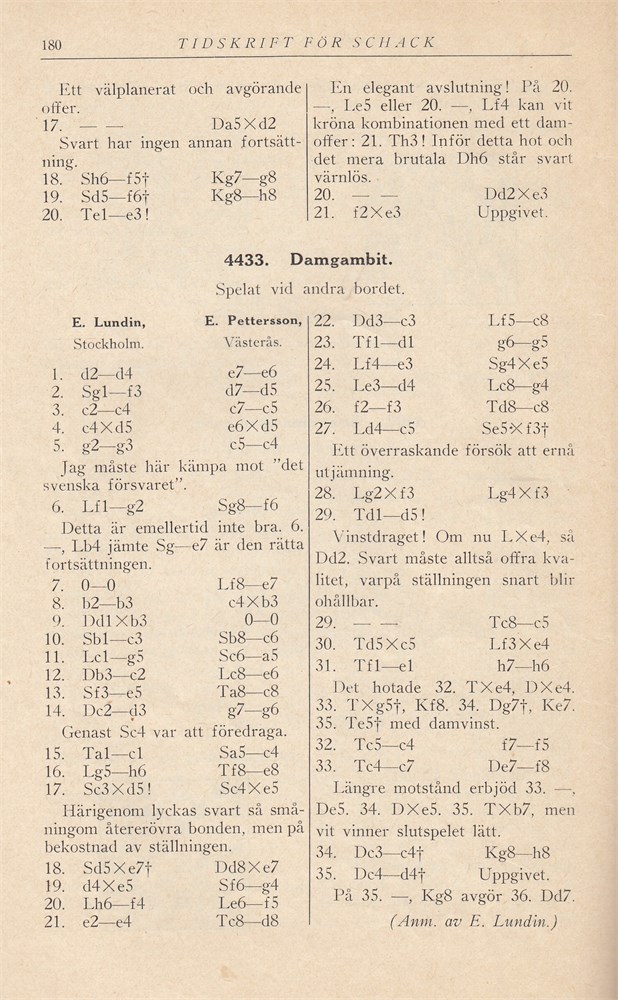 180 TIDSKRIFT FÖR SCHACK

Ett välplanerat och avgörande offer.

17. — — Da5×d2

Svart har ingen annan fortsättning.

18. Sh6—f5† Kg7—g8
19. Sd5—f6† Kg8—h8
20. Te1—e3!

En elegant avslutning! På 20. —, Le5 eller 20. —, Lf4 kan vit kröna kombinationen med ett damoffer: 21. Th3! Inför detta hot och det mera brutala Dh6 står svart värnlös.

20. — — Dd2×e3
21. f2×e3 Uppgivet.

4433. Damgambit.

Spelat vid andra bordet.

E. Lundin, Stockholm. E. Pettersson, Västerås.

1. d2—d4 e7—e6
2. Sg1—f3 d7—d5
3. c2—c4 c7—c5
4. c4×d5 e6×d5
5. g2—g3 c5—c4

Jag måste här kämpa mot "det svenska försvaret".

6. Lf1—g2 Sg8—f6

Detta är emellertid inte bra. 6. —, Lb4 jämte Sg—e7 är den rätta fortsättningen.

7. 0—0 Lf8—e7
8. b2—b3 c4×b3
9. Dd1×b3 0—0
10. Sb1—c3 Sb8—c6
11. Lc1—g5 Sc6—a5
12. Db3—c2 Lc8—e6
13. Sf3—e5 Ta8—c8
14. Dc2—d3 g7—g6

Genast Sc4 var att föredraga.

15. Ta1—c1 Sa5—c4
16. Lg5—h6 Tf8—e8
17. Sc3×d5! Sc4×e5

Härigenom lyckas svart så småningom återerövra bonden, men på bekostnad av ställningen.

18. Sd5×e7† Dd8×e7
19. d4×e5 Sf6—g4
20. Lh6—f4 Le6—f5
21. e2—e4 Tc8—d8
22. Dd3—c3 Lf5—c8
23. Tf1—d1 g6—g5
24. Lf4—e3 Sg4×e5
25. Le3—d4 Lc8—g4
26. f2—f3 Td8—c8
27. Ld4—c5 Se5×f3†

Ett överraskande försök att ernå utjämning.

28. Lg2×f3 Lg4×f3
29. Td1—d5!

Vinstdraget! Om nu L×e4, så Dd2. Svart måste alltså offra kvalitet, varpå ställningen snart blir ohållbar.

29. — — Tc8—c5
30. Td5×c5 Lf3×e4
31. Tf1—e1 h7—h6

Det hotade 32. T×e4, D×e4. 33. T×g5†, Kf8. 34. Dg7†, Ke7. 35. Te5† med damvinst.

32. Tc5—c4 f7—f5
33. Tc4—c7 De7—f8

Längre motstånd erbjöd 33. —, De5. 34. D×e5. 35. T×b7, men vit vinner slutspelet lätt.

34. Dc3—c4† Kg8—h8
35. Dc4—d4† Uppgivet.

På 35. —, Kg8 avgör 36. Dd7.

(Anm. av E. Lundin.)